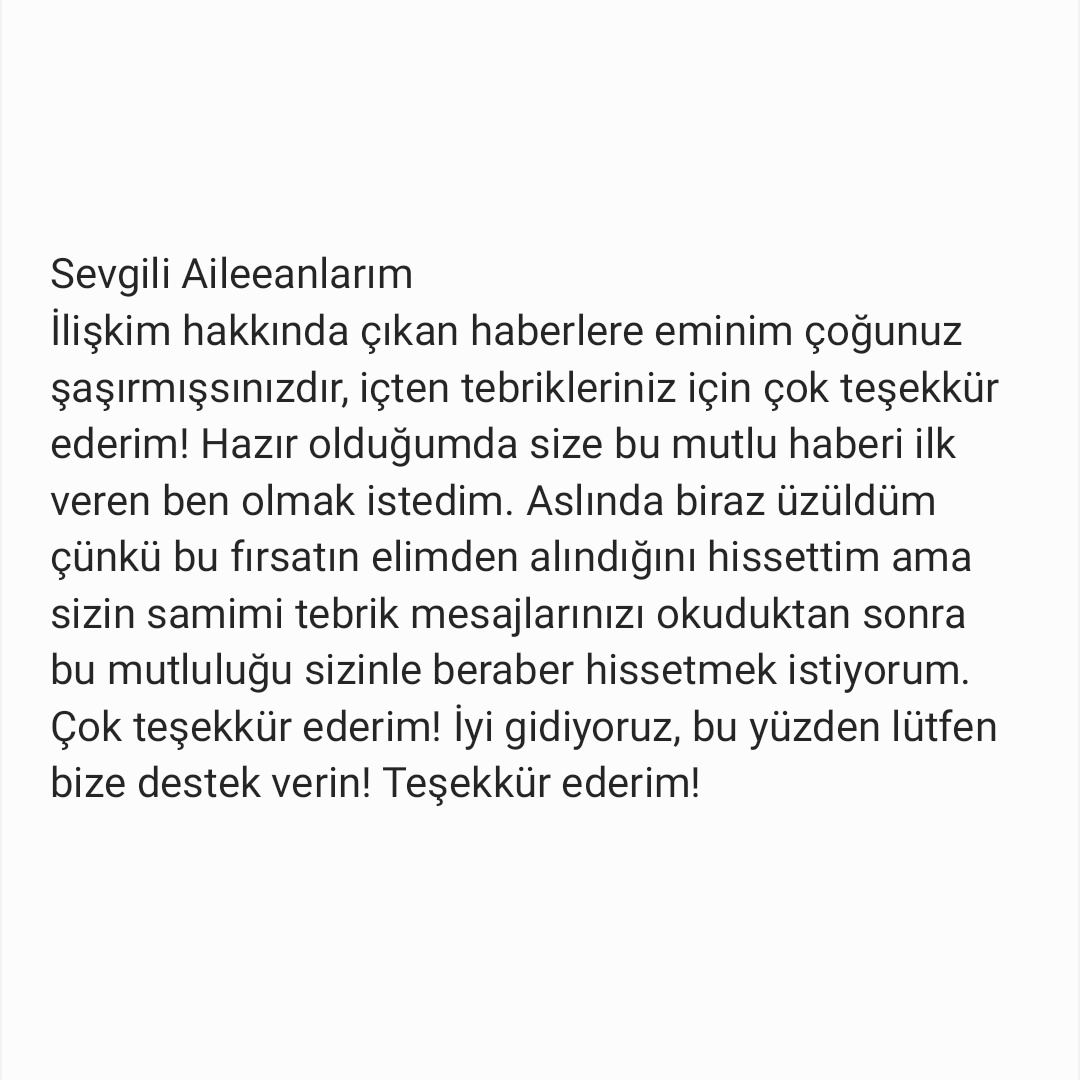 Sevgili Aileeanlarım
İlişkim hakkında çıkan haberlere eminim çoğunuz şaşırmışsınızdır, içten tebrikleriniz için çok teşekkür ederim! Hazır olduğumda size bu mutlu haberi ilk veren ben olmak istedim. Aslında biraz üzüldüm çünkü bu fırsatın elimden alındığını hissettim ama sizin samimi tebrik mesajlarınızı okuduktan sonra bu mutluluğu sizinle beraber hissetmek istiyorum. Çok teşekkür ederim! İyi gidiyoruz, bu yüzden lütfen bize destek verin! Teşekkür ederim!